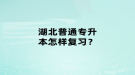 湖北普通专升本怎样复习？